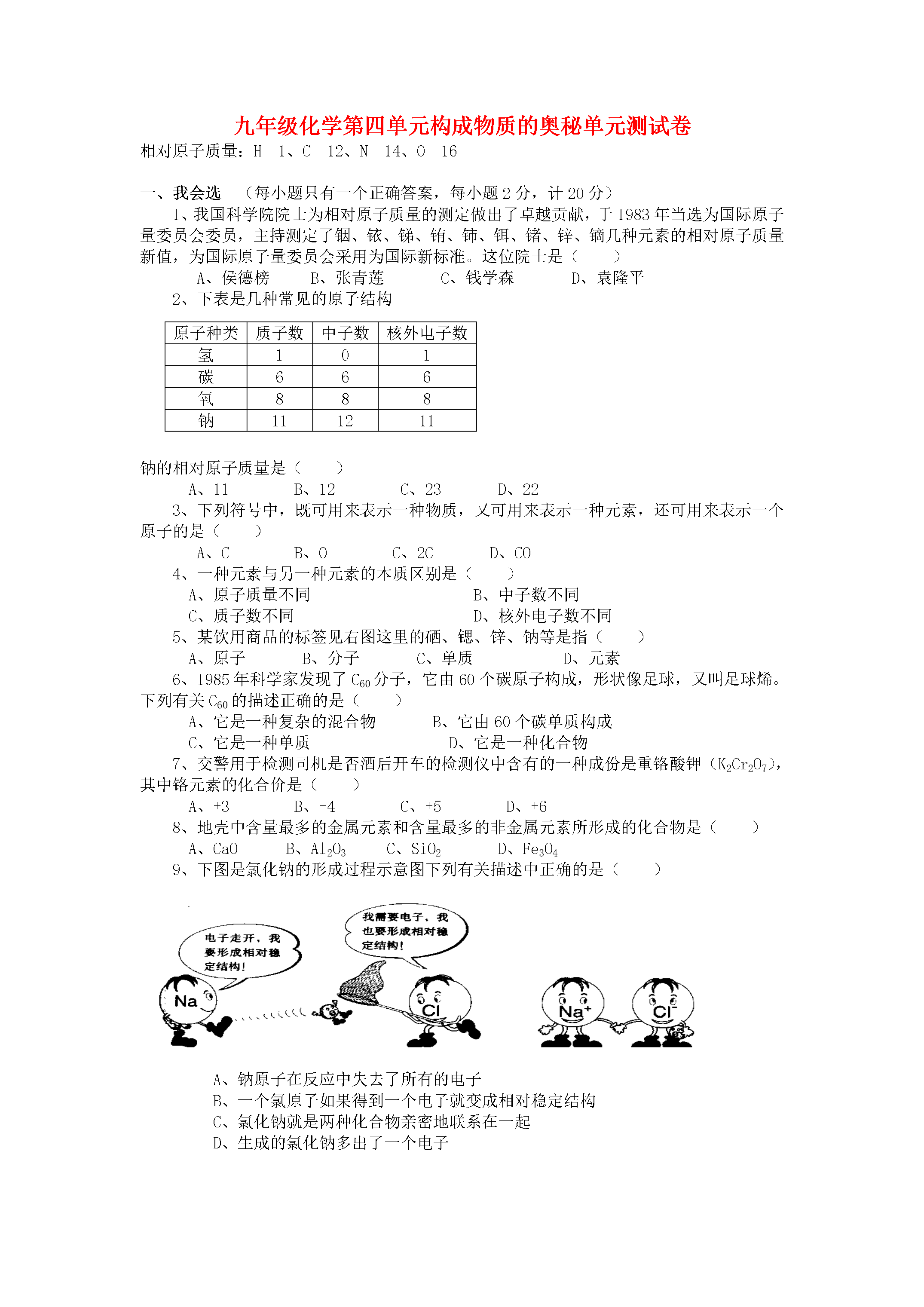 九年级化学第四单元构成物质的奥秘单元测试卷

相对原子质量：H　1、C　12、N　14、O　16

一、我会选　（每小题只有一个正确答案，每小题 2 分，计 20 分）

1、我国科学院院士为相对原子质量的测定做出了卓越贡献，于 1983 年当选为国际原子量委员会委员，主持测定了铟、铱、锑、铕、铈、铒、锗、锌、镝几种元素的相对原子质量新值，为国际原子量委员会采用为国际新标准。这位院士是（　　）

A、侯德榜　　B、张青莲　　C、钱学森　　D、袁隆平

2、下表是几种常见的原子结构

| 原子种类 | 质子数 | 中子数 | 核外电子数 |
|---|---|---|---|
| 氢 | 1 | 0 | 1 |
| 碳 | 6 | 6 | 6 |
| 氧 | 8 | 8 | 8 |
| 钠 | 11 | 12 | 11 |

钠的相对原子质量是（　　）

A、11　　B、12　　C、23　　D、22

3、下列符号中，既可用来表示一种物质，又可用来表示一种元素，还可用来表示一个原子的是（　　）

A、C　　B、O　　C、2C　　D、CO

4、一种元素与另一种元素的本质区别是（　　）

A、原子质量不同　　B、中子数不同

C、质子数不同　　D、核外电子数不同

5、某饮用商品的标签见右图这里的硒、锶、锌、钠等是指（　　）

A、原子　　B、分子　　C、单质　　D、元素

6、1985 年科学家发现了 $C_{60}$ 分子，它由 60 个碳原子构成，形状像足球，又叫足球烯。下列有关 $C_{60}$ 的描述正确的是（　　）

A、它是一种复杂的混合物　　B、它由 60 个碳单质构成

C、它是一种单质　　D、它是一种化合物

7、交警用于检测司机是否酒后开车的检测仪中含有的一种成份是重铬酸钾（$K_2Cr_2O_7$），其中铬元素的化合价是（　　）

A、+3　　B、+4　　C、+5　　D、+6

8、地壳中含量最多的金属元素和含量最多的非金属元素所形成的化合物是（　　）

A、CaO　　B、$Al_2O_3$　　C、$SiO_2$　　D、$Fe_3O_4$

9、下图是氯化钠的形成过程示意图下列有关描述中正确的是（　　）

电子走开，我要形成相对稳定结构！

我需要电子，我也要形成相对稳定结构！

Na　Cl　$Na^+$　$Cl^-$

A、钠原子在反应中失去了所有的电子

B、一个氯原子如果得到一个电子就变成相对稳定结构

C、氯化钠就是两种化合物亲密地联系在一起

D、生成的氯化钠多出了一个电子